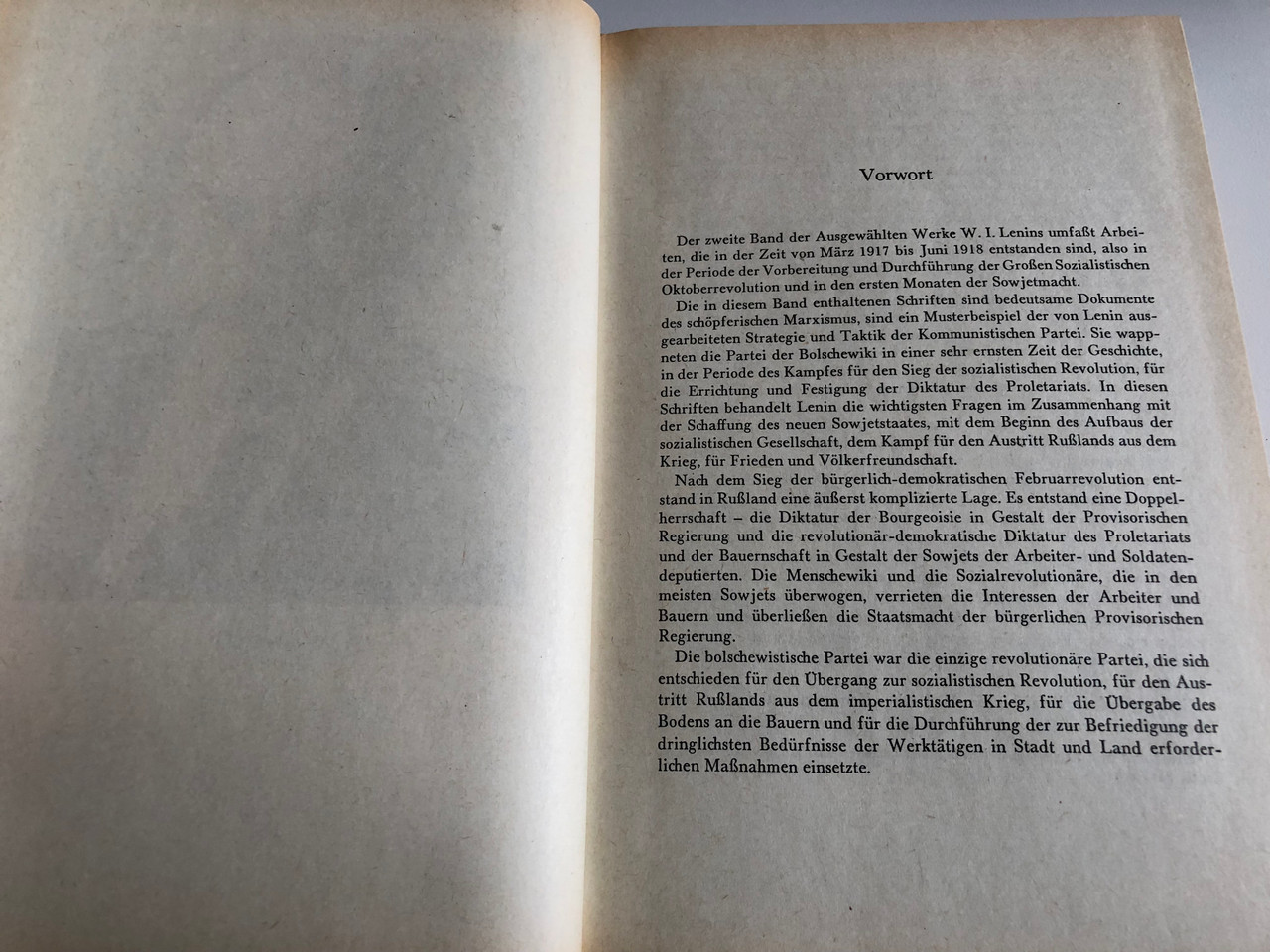 Vorwort

Der zweite Band der Ausgewählten Werke W. I. Lenins umfaßt Arbeiten, die in der Zeit von März 1917 bis Juni 1918 entstanden sind, also in der Periode der Vorbereitung und Durchführung der Großen Sozialistischen Oktoberrevolution und in den ersten Monaten der Sowjetmacht.

Die in diesem Band enthaltenen Schriften sind bedeutsame Dokumente des schöpferischen Marxismus, sind ein Musterbeispiel der von Lenin ausgearbeiteten Strategie und Taktik der Kommunistischen Partei. Sie wappneten die Partei der Bolschewiki in einer sehr ernsten Zeit der Geschichte, in der Periode des Kampfes für den Sieg der sozialistischen Revolution, für die Errichtung und Festigung der Diktatur des Proletariats. In diesen Schriften behandelt Lenin die wichtigsten Fragen im Zusammenhang mit der Schaffung des neuen Sowjetstaates, mit dem Beginn des Aufbaus der sozialistischen Gesellschaft, dem Kampf für den Austritt Rußlands aus dem Krieg, für Frieden und Völkerfreundschaft.

Nach dem Sieg der bürgerlich-demokratischen Februarrevolution entstand in Rußland eine äußerst komplizierte Lage. Es entstand eine Doppelherrschaft – die Diktatur der Bourgeoisie in Gestalt der Provisorischen Regierung und die revolutionär-demokratische Diktatur des Proletariats und der Bauernschaft in Gestalt der Sowjets der Arbeiter- und Soldatendeputierten. Die Menschewiki und die Sozialrevolutionäre, die in den meisten Sowjets überwogen, verrieten die Interessen der Arbeiter und Bauern und überließen die Staatsmacht der bürgerlichen Provisorischen Regierung.

Die bolschewistische Partei war die einzige revolutionäre Partei, die sich entschieden für den Übergang zur sozialistischen Revolution, für den Austritt Rußlands aus dem imperialistischen Krieg, für die Übergabe des Bodens an die Bauern und für die Durchführung der zur Befriedigung der dringlichsten Bedürfnisse der Werktätigen in Stadt und Land erforderlichen Maßnahmen einsetzte.